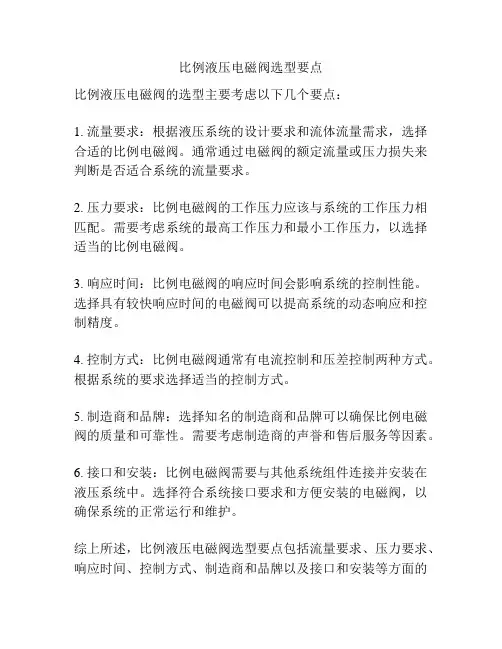 比例液压电磁阀选型要点

比例液压电磁阀的选型主要考虑以下几个要点：

1. 流量要求：根据液压系统的设计要求和流体流量需求，选择合适的比例电磁阀。通常通过电磁阀的额定流量或压力损失来判断是否适合系统的流量要求。

2. 压力要求：比例电磁阀的工作压力应该与系统的工作压力相匹配。需要考虑系统的最高工作压力和最小工作压力，以选择适当的比例电磁阀。

3. 响应时间：比例电磁阀的响应时间会影响系统的控制性能。选择具有较快响应时间的电磁阀可以提高系统的动态响应和控制精度。

4. 控制方式：比例电磁阀通常有电流控制和压差控制两种方式。根据系统的要求选择适当的控制方式。

5. 制造商和品牌：选择知名的制造商和品牌可以确保比例电磁阀的质量和可靠性。需要考虑制造商的声誉和售后服务等因素。

6. 接口和安装：比例电磁阀需要与其他系统组件连接并安装在液压系统中。选择符合系统接口要求和方便安装的电磁阀，以确保系统的正常运行和维护。

综上所述，比例液压电磁阀选型要点包括流量要求、压力要求、响应时间、控制方式、制造商和品牌以及接口和安装等方面的